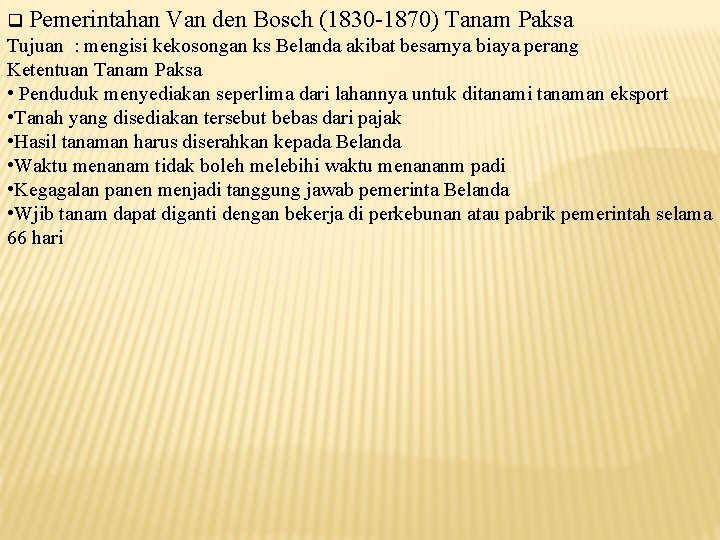 ❑ Pemerintahan Van den Bosch (1830-1870) Tanam Paksa
Tujuan : mengisi kekosongan ks Belanda akibat besarnya biaya perang
Ketentuan Tanam Paksa
• Penduduk menyediakan seperlima dari lahannya untuk ditanami tanaman eksport
•Tanah yang disediakan tersebut bebas dari pajak
•Hasil tanaman harus diserahkan kepada Belanda
•Waktu menanam tidak boleh melebihi waktu menananm padi
•Kegagalan panen menjadi tanggung jawab pemerinta Belanda
•Wjib tanam dapat diganti dengan bekerja di perkebunan atau pabrik pemerintah selama 66 hari